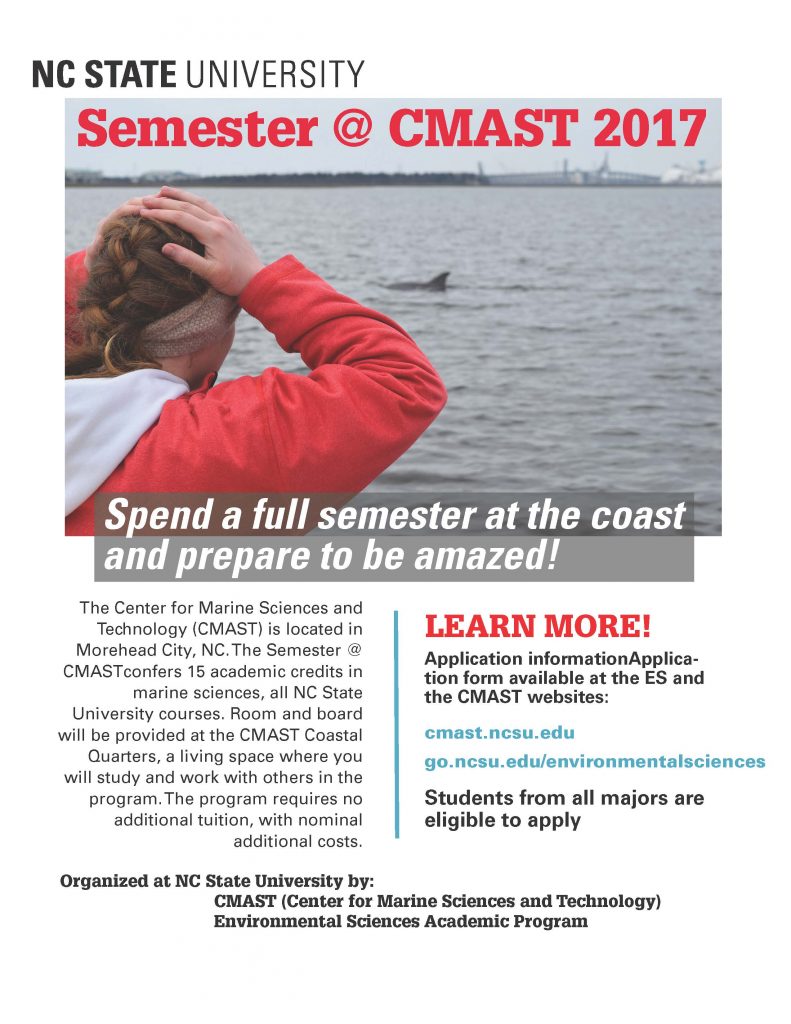 NC STATE UNIVERSITY

Semester @ CMAST 2017

Spend a full semester at the coast and prepare to be amazed!

The Center for Marine Sciences and Technology (CMAST) is located in Morehead City, NC. The Semester @ CMASTconfers 15 academic credits in marine sciences, all NC State University courses. Room and board will be provided at the CMAST Coastal Quarters, a living space where you will study and work with others in the program. The program requires no additional tuition, with nominal additional costs.

LEARN MORE!

Application informationApplication form available at the ES and the CMAST websites:

cmast.ncsu.edu

go.ncsu.edu/environmentalsciences

Students from all majors are eligible to apply

Organized at NC State University by:
CMAST (Center for Marine Sciences and Technology)
Environmental Sciences Academic Program